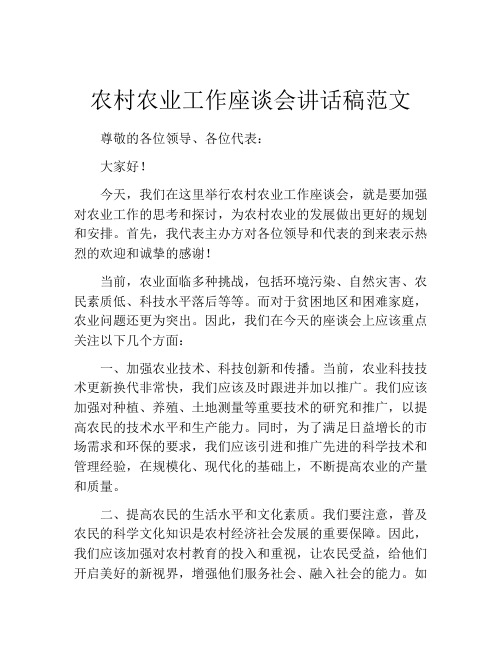 农村农业工作座谈会讲话稿范文

尊敬的各位领导、各位代表：

大家好！

今天，我们在这里举行农村农业工作座谈会，就是要加强对农业工作的思考和探讨，为农村农业的发展做出更好的规划和安排。首先，我代表主办方对各位领导和代表的到来表示热烈的欢迎和诚挚的感谢！

当前，农业面临多种挑战，包括环境污染、自然灾害、农民素质低、科技水平落后等等。而对于贫困地区和困难家庭，农业问题还更为突出。因此，我们在今天的座谈会上应该重点关注以下几个方面：

一、加强农业技术、科技创新和传播。当前，农业科技技术更新换代非常快，我们应该及时跟进并加以推广。我们应该加强对种植、养殖、土地测量等重要技术的研究和推广，以提高农民的技术水平和生产能力。同时，为了满足日益增长的市场需求和环保的要求，我们应该引进和推广先进的科学技术和管理经验，在规模化、现代化的基础上，不断提高农业的产量和质量。

二、提高农民的生活水平和文化素质。我们要注意，普及农民的科学文化知识是农村经济社会发展的重要保障。因此，我们应该加强对农村教育的投入和重视，让农民受益，给他们开启美好的新视界，增强他们服务社会、融入社会的能力。如